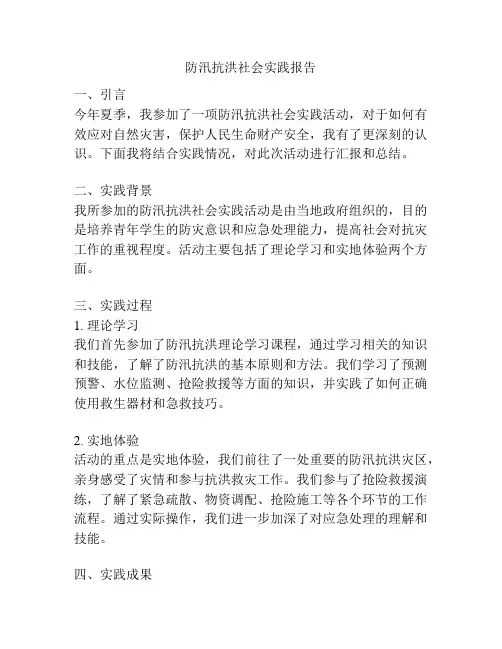 防汛抗洪社会实践报告

一、引言
今年夏季，我参加了一项防汛抗洪社会实践活动，对于如何有效应对自然灾害，保护人民生命财产安全，我有了更深刻的认识。下面我将结合实践情况，对此次活动进行汇报和总结。

二、实践背景
我所参加的防汛抗洪社会实践活动是由当地政府组织的，目的是培养青年学生的防灾意识和应急处理能力，提高社会对抗灾工作的重视程度。活动主要包括了理论学习和实地体验两个方面。

三、实践过程
1. 理论学习
我们首先参加了防汛抗洪理论学习课程，通过学习相关的知识和技能，了解了防汛抗洪的基本原则和方法。我们学习了预测预警、水位监测、抢险救援等方面的知识，并实践了如何正确使用救生器材和急救技巧。

2. 实地体验
活动的重点是实地体验，我们前往了一处重要的防汛抗洪灾区，亲身感受了灾情和参与抗洪救灾工作。我们参与了抢险救援演练，了解了紧急疏散、物资调配、抢险施工等各个环节的工作流程。通过实际操作，我们进一步加深了对应急处理的理解和技能。

四、实践成果